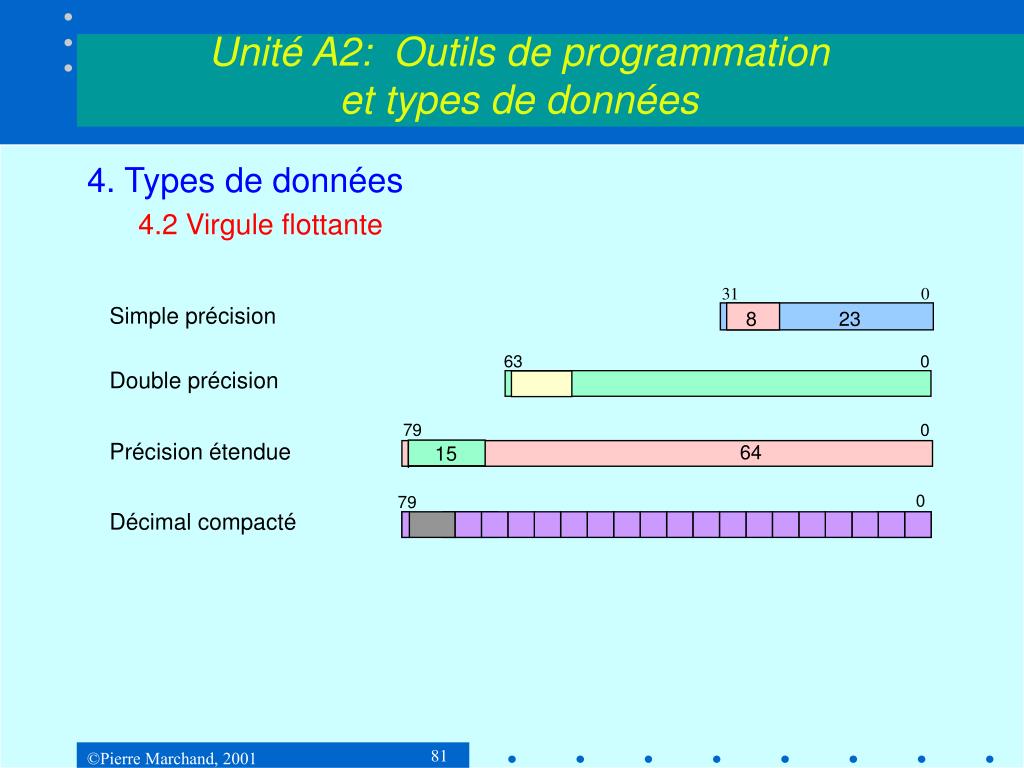 Unité A2: Outils de programmation
et types de données

4. Types de données

4.2 Virgule flottante

Simple précision

31 0

8 23

Double précision

63 0

Précision étendue

79 0

15 64

Décimal compacté

79 0

©Pierre Marchand, 2001

81